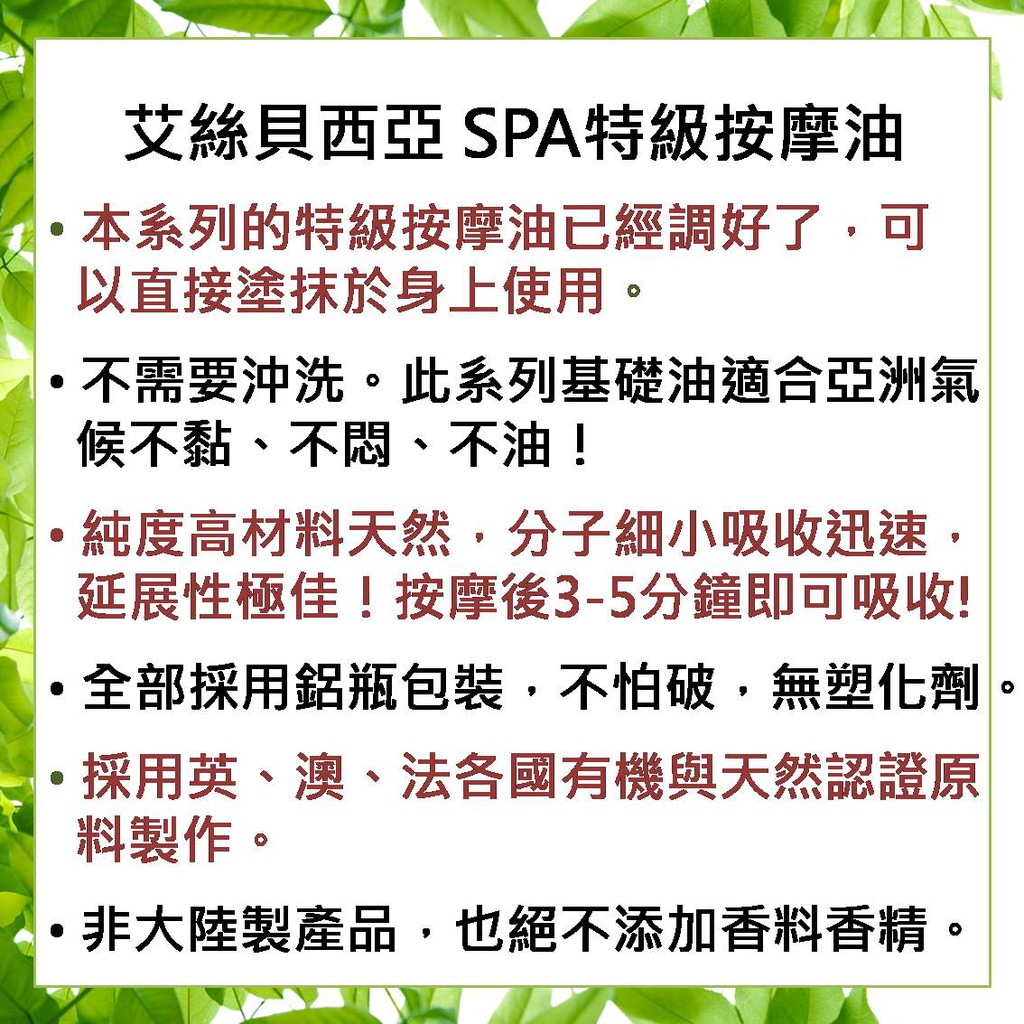 艾絲貝西亞 SPA特級按摩油

• 本系列的特級按摩油已經調好了，可以直接塗抹於身上使用。

• 不需要沖洗。此系列基礎油適合亞洲氣候不黏、不悶、不油！

• 純度高材料天然，分子細小吸收迅速，延展性極佳！按摩後3-5分鐘即可吸收!

• 全部採用鋁瓶包裝，不怕破，無塑化劑。

• 採用英、澳、法各國有機與天然認證原料製作。

• 非大陸製產品，也絕不添加香料香精。